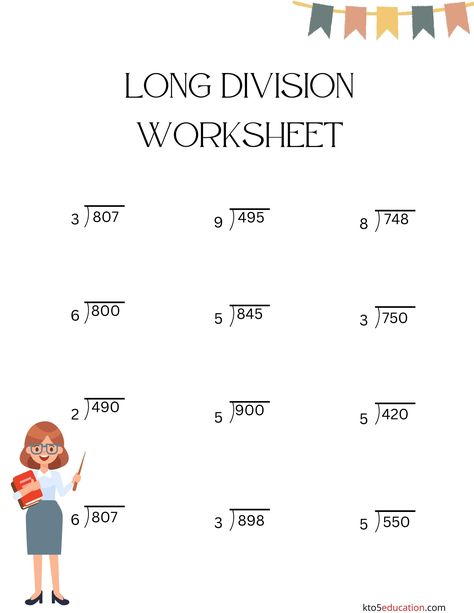 LONG DIVISION WORKSHEET

$3\overline{)807}$ $9\overline{)495}$ $8\overline{)748}$

$6\overline{)800}$ $5\overline{)845}$ $3\overline{)750}$

$2\overline{)490}$ $5\overline{)900}$ $5\overline{)420}$

$6\overline{)807}$ $3\overline{)898}$ $5\overline{)550}$

kto5education.com